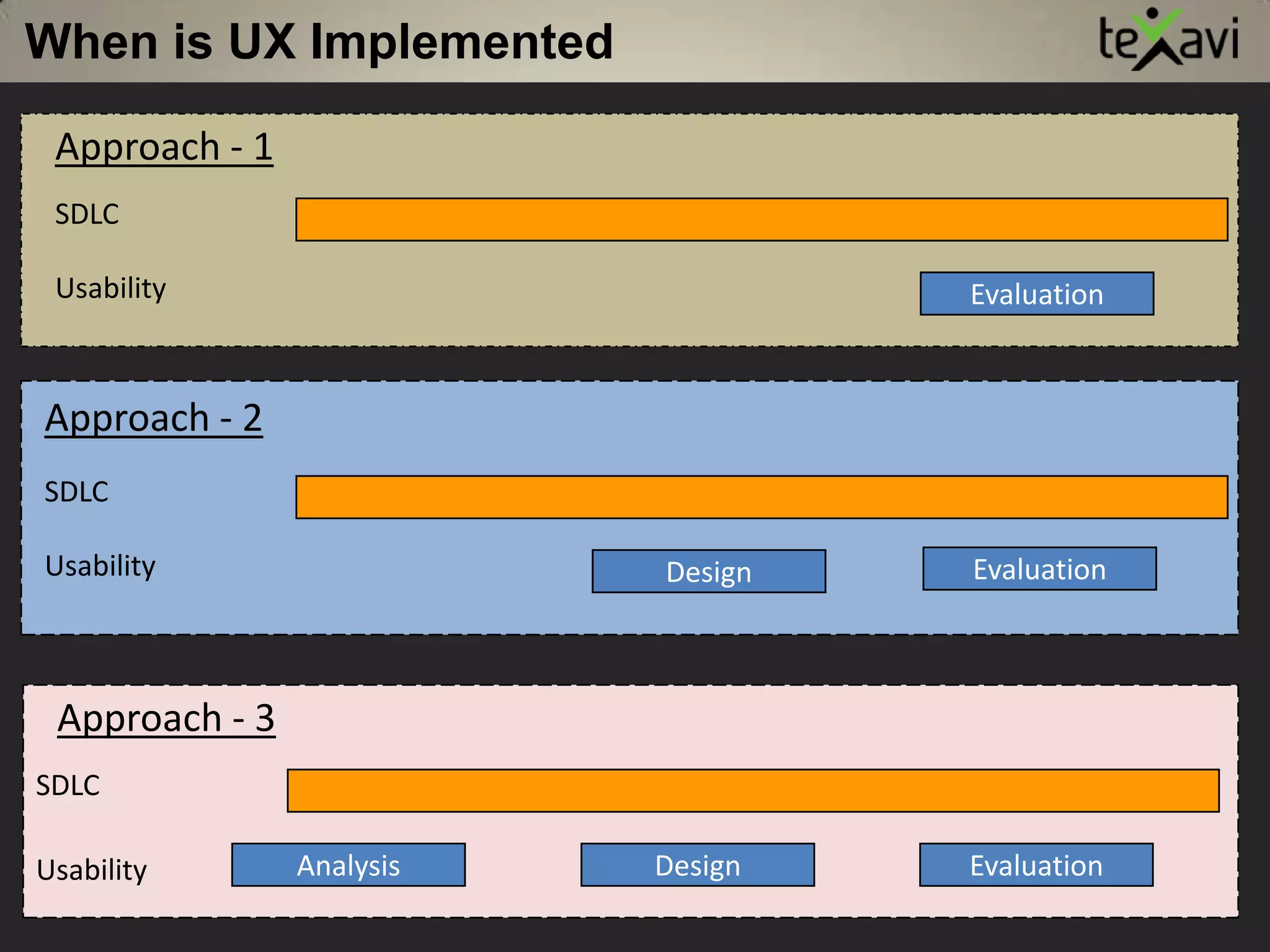 When is UX Implemented

texavi

Approach - 1

SDLC

Usability

Evaluation

Approach - 2

SDLC

Usability

Design

Evaluation

Approach - 3

SDLC

Usability

Analysis

Design

Evaluation